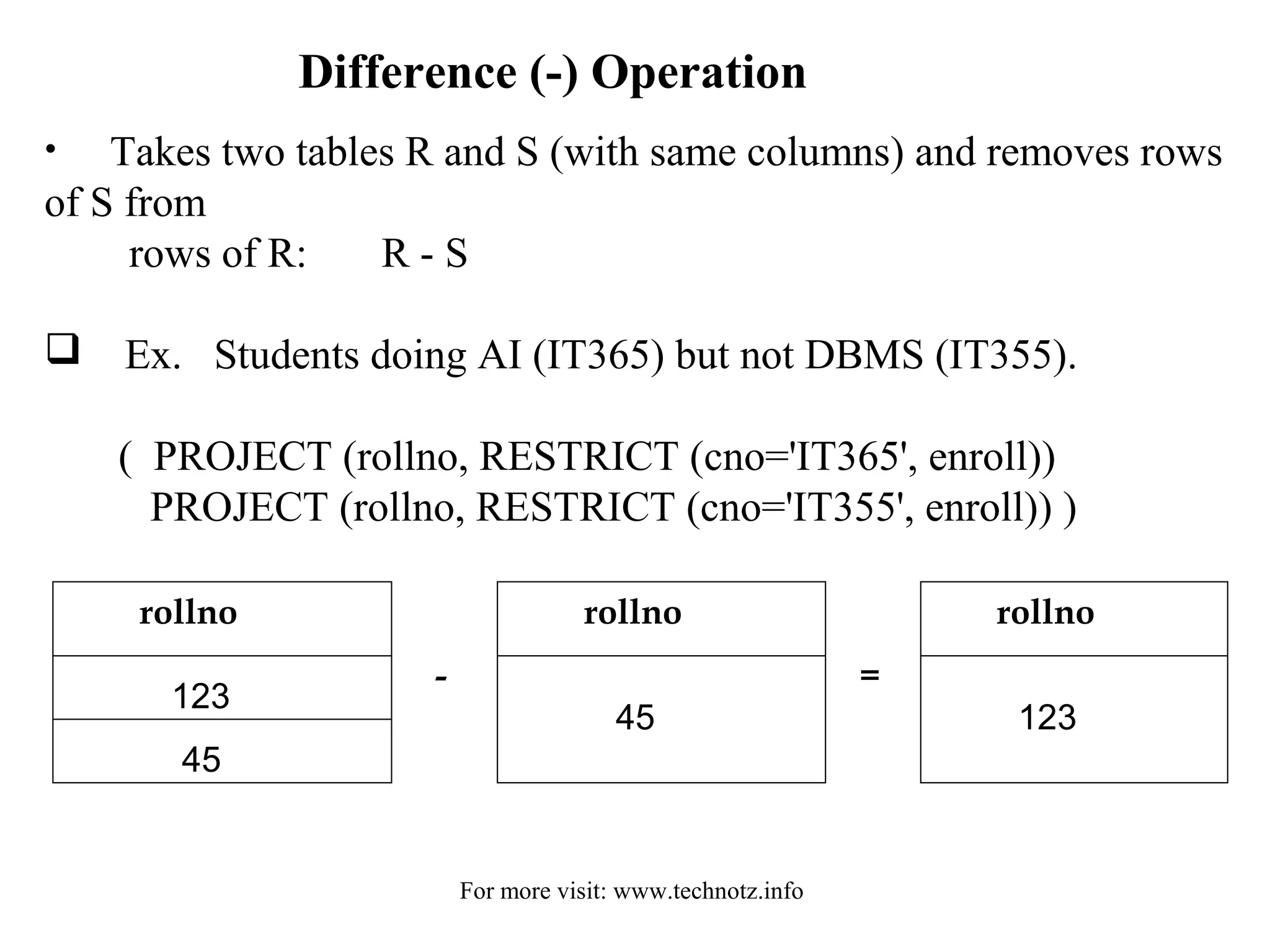 Difference (-) Operation

• Takes two tables R and S (with same columns) and removes rows of S from rows of R: R - S

❑ Ex. Students doing AI (IT365) but not DBMS (IT355).

( PROJECT (rollno, RESTRICT (cno='IT365', enroll))
PROJECT (rollno, RESTRICT (cno='IT355', enroll)) )

| rollno |
|---|
| 123 |
| 45 |

-

| rollno |
|---|
| 45 |

=

| rollno |
|---|
| 123 |

For more visit: www.technotz.info